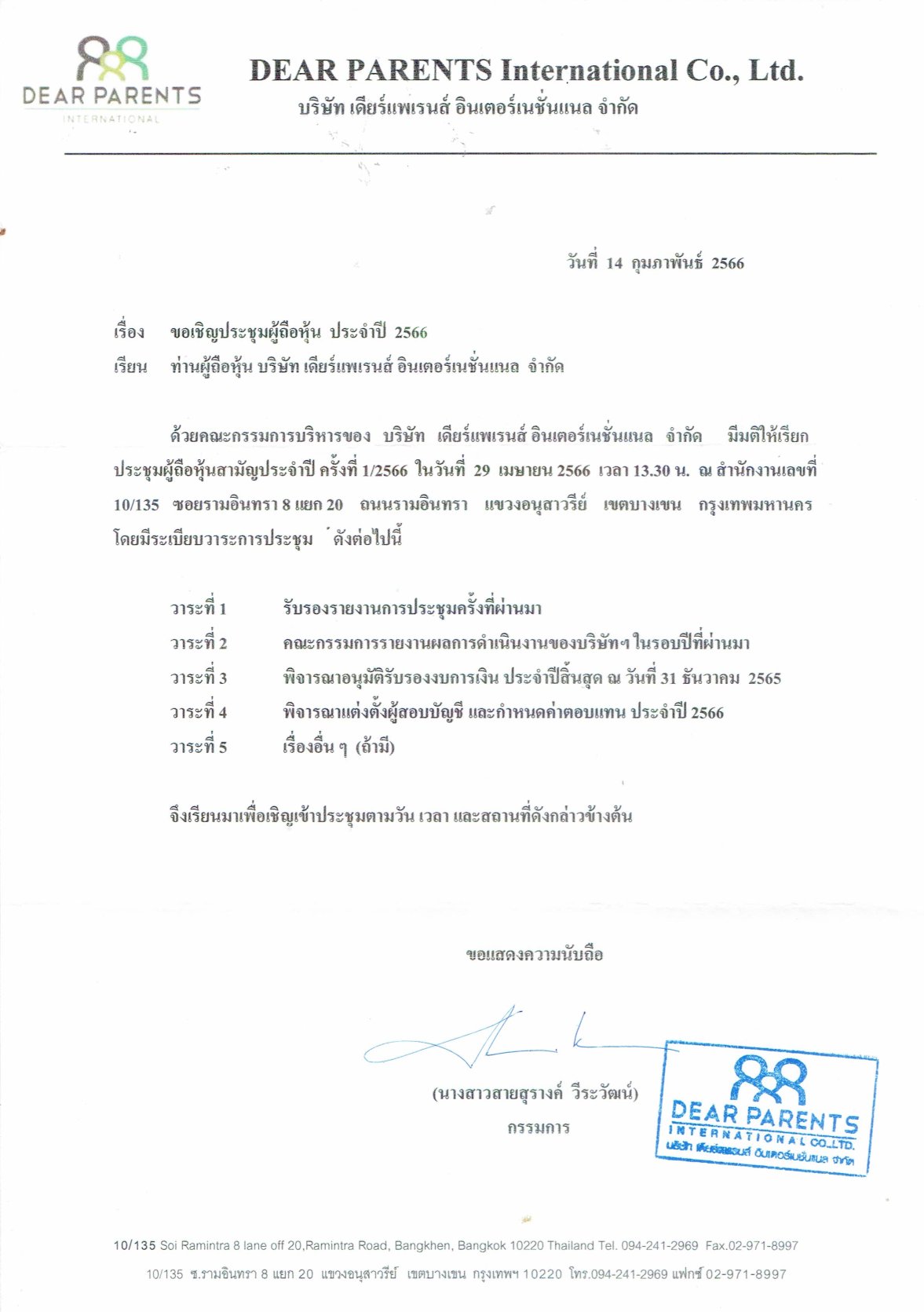 DEAR PARENTS
INTERNATIONAL

DEAR PARENTS International Co., Ltd.
บริษัท เดียร์แพเรนส์ อินเตอร์เนชั่นแนล จำกัด

วันที่ 14 กุมภาพันธ์ 2566

เรื่อง ขอเชิญประชุมผู้ถือหุ้น ประจำปี 2566
เรียน ท่านผู้ถือหุ้น บริษัท เดียร์แพเรนส์ อินเตอร์เนชั่นแนล จำกัด

ด้วยคณะกรรมการบริหารของ บริษัท เดียร์แพเรนส์ อินเตอร์เนชั่นแนล จำกัด มีมติให้เรียกประชุมผู้ถือหุ้นสามัญประจำปี ครั้งที่ 1/2566 ในวันที่ 29 เมษายน 2566 เวลา 13.30 น. ณ สำนักงานเลขที่ 10/135 ซอยรามอินทรา 8 แยก 20 ถนนรามอินทรา แขวงอนุสาวรีย์ เขตบางเขน กรุงเทพมหานคร โดยมีระเบียบวาระการประชุม ดังต่อไปนี้

วาระที่ 1 รับรองรายงานการประชุมครั้งที่ผ่านมา
วาระที่ 2 คณะกรรมการรายงานผลการดำเนินงานของบริษัทฯ ในรอบปีที่ผ่านมา
วาระที่ 3 พิจารณาอนุมัติรับรองงบการเงิน ประจำปีสิ้นสุด ณ วันที่ 31 ธันวาคม 2565
วาระที่ 4 พิจารณาแต่งตั้งผู้สอบบัญชี และกำหนดค่าตอบแทน ประจำปี 2566
วาระที่ 5 เรื่องอื่น ๆ (ถ้ามี)

จึงเรียนมาเพื่อเชิญเข้าประชุมตามวัน เวลา และสถานที่ดังกล่าวข้างต้น

ขอแสดงความนับถือ

(นางสาวสายสุรางค์ วีระวัฒน์)
กรรมการ

DEAR PARENTS
INTERNATIONAL CO.,LTD.
บริษัท เดียร์แพเรนส์ อินเตอร์เนชั่นแนล จำกัด

10/135 Soi Ramintra 8 lane off 20,Ramintra Road, Bangkhen, Bangkok 10220 Thailand Tel. 094-241-2969 Fax.02-971-8997
10/135 ซ.รามอินทรา 8 แยก 20 แขวงอนุสาวรีย์ เขตบางเขน กรุงเทพฯ 10220 โทร.094-241-2969 แฟกซ์ 02-971-8997